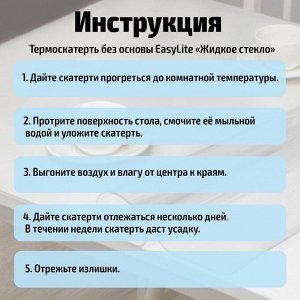 Инструкция

Термоскатерть без основы EasyLite «Жидкое стекло»

1. Дайте скатерти прогреться до комнатной температуры.

2. Протрите поверхность стола, смочите её мыльной водой и уложите скатерть.

3. Выгоните воздух и влагу от центра к краям.

4. Дайте скатерти отлежаться несколько дней. В течении недели скатерть даст усадку.

5. Отрежьте излишки.